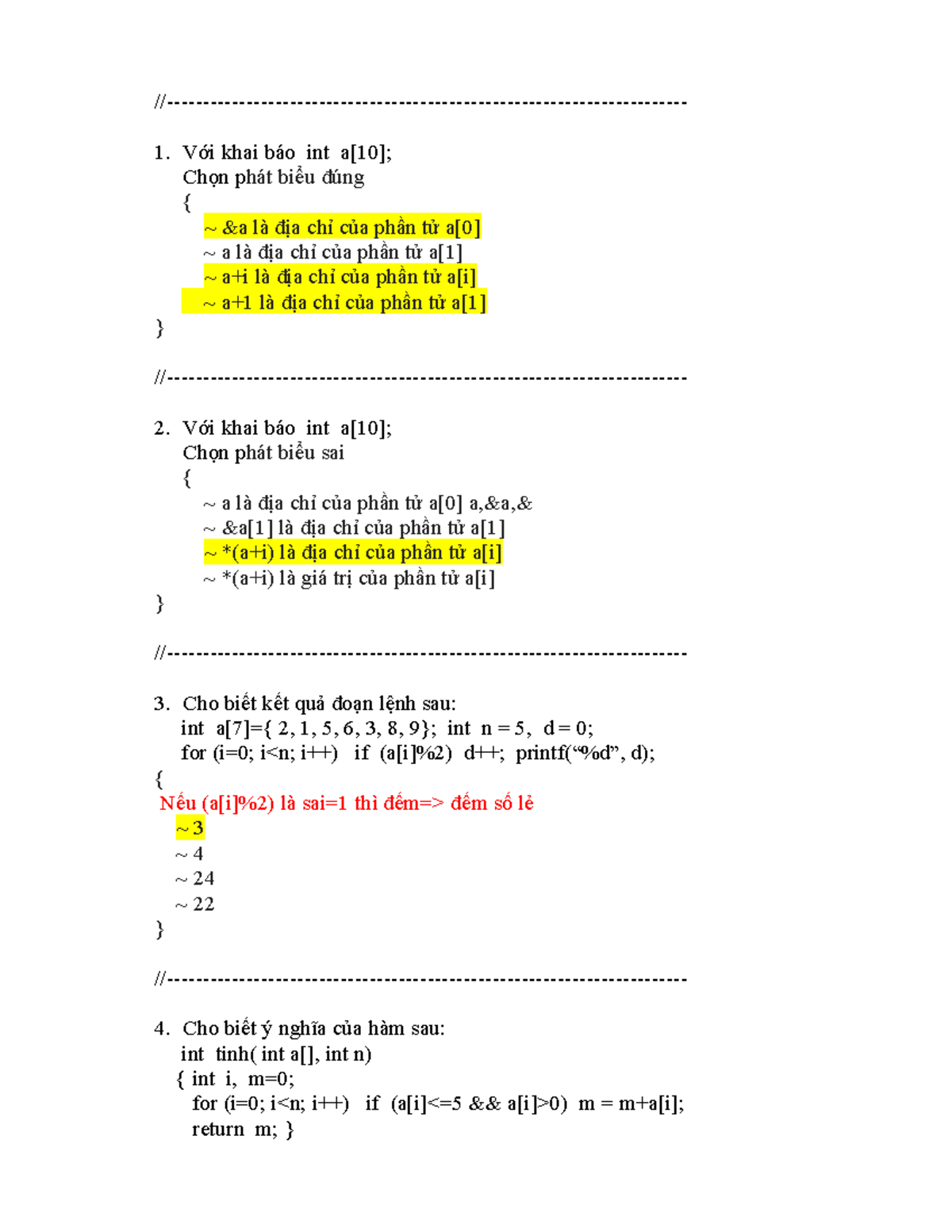 //----------------------------------------------------------------------

1. Với khai báo int a[10];
Chọn phát biểu đúng
{
~ &a là địa chỉ của phần tử a[0]
~ a là địa chỉ của phần tử a[1]
~ a+i là địa chỉ của phần tử a[i]
~ a+1 là địa chỉ của phần tử a[1]
}

//----------------------------------------------------------------------

2. Với khai báo int a[10];
Chọn phát biểu sai
{
~ a là địa chỉ của phần tử a[0] a,&a,&
~ &a[1] là địa chỉ của phần tử a[1]
~ *(a+i) là địa chỉ của phần tử a[i]
~ *(a+i) là giá trị của phần tử a[i]
}

//----------------------------------------------------------------------

3. Cho biết kết quả đoạn lệnh sau:
int a[7]={ 2, 1, 5, 6, 3, 8, 9}; int n = 5, d = 0;
for (i=0; i<n; i++) if (a[i]%2) d++; printf("%d", d);
{
Nếu (a[i]%2) là sai=1 thì đếm=> đếm số lẻ
~ 3
~ 4
~ 24
~ 22
}

//----------------------------------------------------------------------

4. Cho biết ý nghĩa của hàm sau:
int tinh( int a[], int n)
{ int i, m=0;
for (i=0; i<n; i++) if (a[i]<=5 && a[i]>0) m = m+a[i];
return m; }